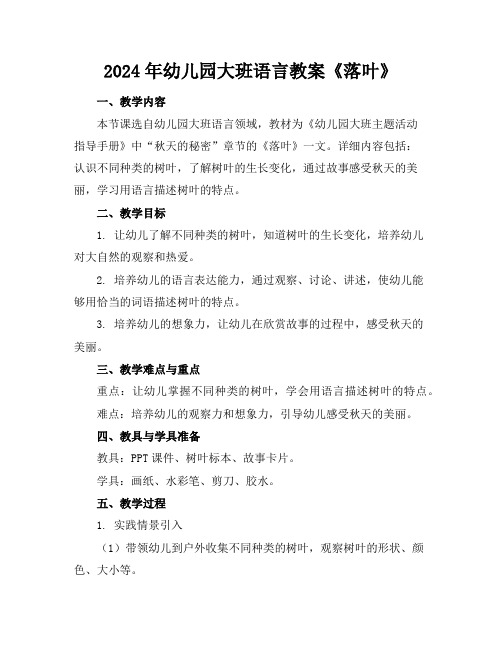 2024年幼儿园大班语言教案《落叶》

一、教学内容

本节课选自幼儿园大班语言领域，教材为《幼儿园大班主题活动指导手册》中“秋天的秘密”章节的《落叶》一文。详细内容包括：认识不同种类的树叶，了解树叶的生长变化，通过故事感受秋天的美丽，学习用语言描述树叶的特点。

二、教学目标

1. 让幼儿了解不同种类的树叶，知道树叶的生长变化，培养幼儿对大自然的观察和热爱。

2. 培养幼儿的语言表达能力，通过观察、讨论、讲述，使幼儿能够用恰当的词语描述树叶的特点。

3. 培养幼儿的想象力，让幼儿在欣赏故事的过程中，感受秋天的美丽。

三、教学难点与重点

重点：让幼儿掌握不同种类的树叶，学会用语言描述树叶的特点。

难点：培养幼儿的观察力和想象力，引导幼儿感受秋天的美丽。

四、教具与学具准备

教具：PPT课件、树叶标本、故事卡片。

学具：画纸、水彩笔、剪刀、胶水。

五、教学过程

1. 实践情景引入

（1）带领幼儿到户外收集不同种类的树叶，观察树叶的形状、颜色、大小等。